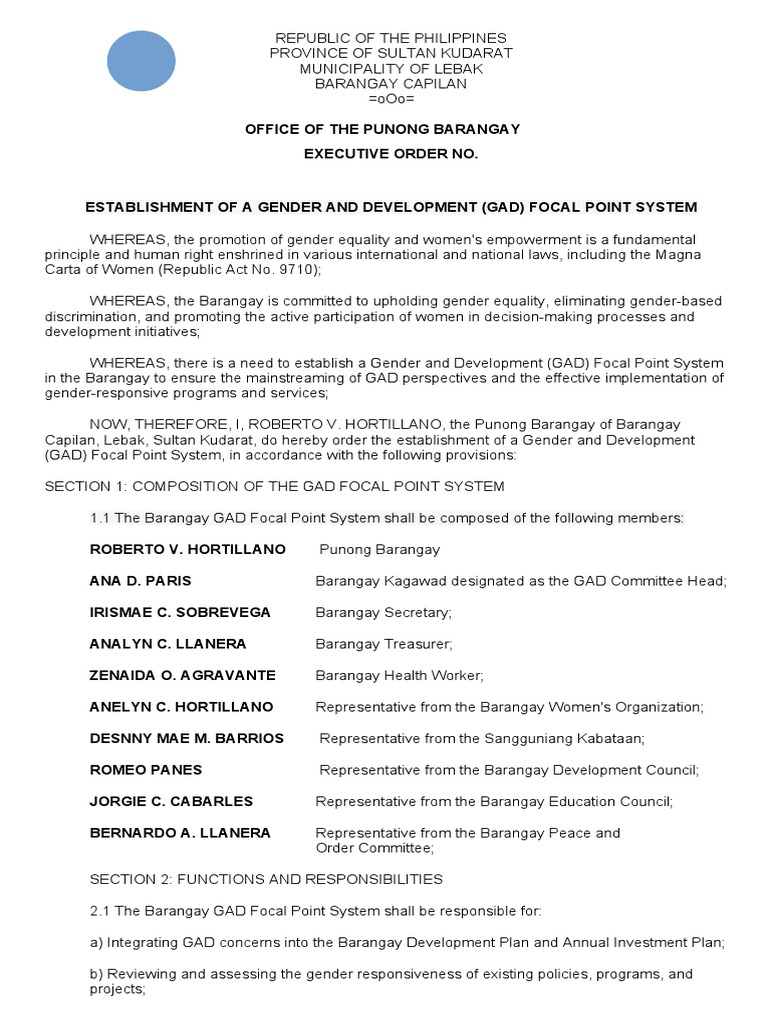 REPUBLIC OF THE PHILIPPINES
PROVINCE OF SULTAN KUDARAT
MUNICIPALITY OF LEBAK
BARANGAY CAPILAN
=oOo=

OFFICE OF THE PUNONG BARANGAY

EXECUTIVE ORDER NO.

ESTABLISHMENT OF A GENDER AND DEVELOPMENT (GAD) FOCAL POINT SYSTEM

WHEREAS, the promotion of gender equality and women's empowerment is a fundamental principle and human right enshrined in various international and national laws, including the Magna Carta of Women (Republic Act No. 9710);

WHEREAS, the Barangay is committed to upholding gender equality, eliminating gender-based discrimination, and promoting the active participation of women in decision-making processes and development initiatives;

WHEREAS, there is a need to establish a Gender and Development (GAD) Focal Point System in the Barangay to ensure the mainstreaming of GAD perspectives and the effective implementation of gender-responsive programs and services;

NOW, THEREFORE, I, ROBERTO V. HORTILLANO, the Punong Barangay of Barangay Capilan, Lebak, Sultan Kudarat, do hereby order the establishment of a Gender and Development (GAD) Focal Point System, in accordance with the following provisions:

SECTION 1: COMPOSITION OF THE GAD FOCAL POINT SYSTEM

1.1 The Barangay GAD Focal Point System shall be composed of the following members:

ROBERTO V. HORTILLANO Punong Barangay

ANA D. PARIS Barangay Kagawad designated as the GAD Committee Head;

IRISMAE C. SOBREVEGA Barangay Secretary;

ANALYN C. LLANERA Barangay Treasurer;

ZENAIDA O. AGRAVANTE Barangay Health Worker;

ANELYN C. HORTILLANO Representative from the Barangay Women's Organization;

DESNNY MAE M. BARRIOS Representative from the Sangguniang Kabataan;

ROMEO PANES Representative from the Barangay Development Council;

JORGIE C. CABARLES Representative from the Barangay Education Council;

BERNARDO A. LLANERA Representative from the Barangay Peace and Order Committee;

SECTION 2: FUNCTIONS AND RESPONSIBILITIES

2.1 The Barangay GAD Focal Point System shall be responsible for:

a) Integrating GAD concerns into the Barangay Development Plan and Annual Investment Plan;

b) Reviewing and assessing the gender responsiveness of existing policies, programs, and projects;